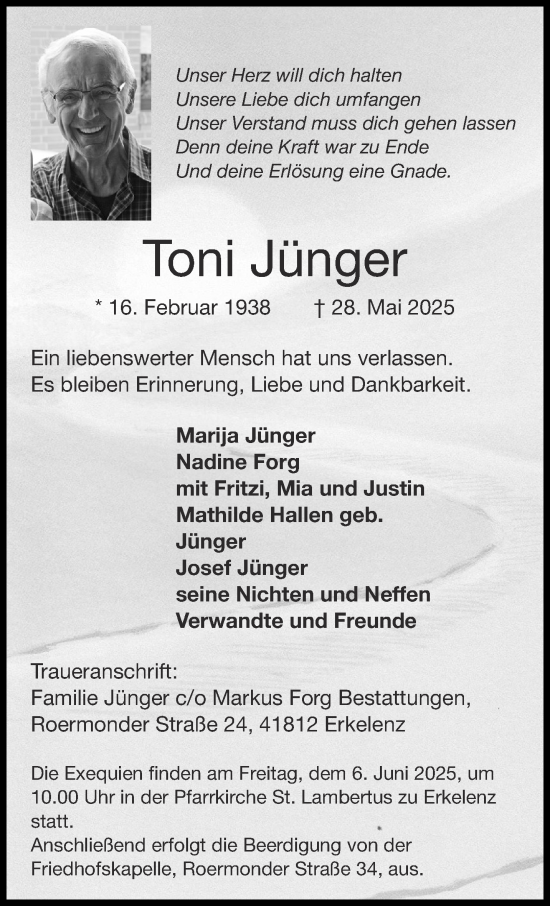 Unser Herz will dich halten
Unsere Liebe dich umfangen
Unser Verstand muss dich gehen lassen
Denn deine Kraft war zu Ende
Und deine Erlösung eine Gnade.

Toni Jünger

* 16. Februar 1938 † 28. Mai 2025

Ein liebenswerter Mensch hat uns verlassen.
Es bleiben Erinnerung, Liebe und Dankbarkeit.

Marija Jünger
Nadine Forg
mit Fritzi, Mia und Justin
Mathilde Hallen geb. Jünger
Josef Jünger
seine Nichten und Neffen
Verwandte und Freunde

Traueranschrift:
Familie Jünger c/o Markus Forg Bestattungen,
Roermonder Straße 24, 41812 Erkelenz

Die Exequien finden am Freitag, dem 6. Juni 2025, um 10.00 Uhr in der Pfarrkirche St. Lambertus zu Erkelenz statt.
Anschließend erfolgt die Beerdigung von der Friedhofskapelle, Roermonder Straße 34, aus.